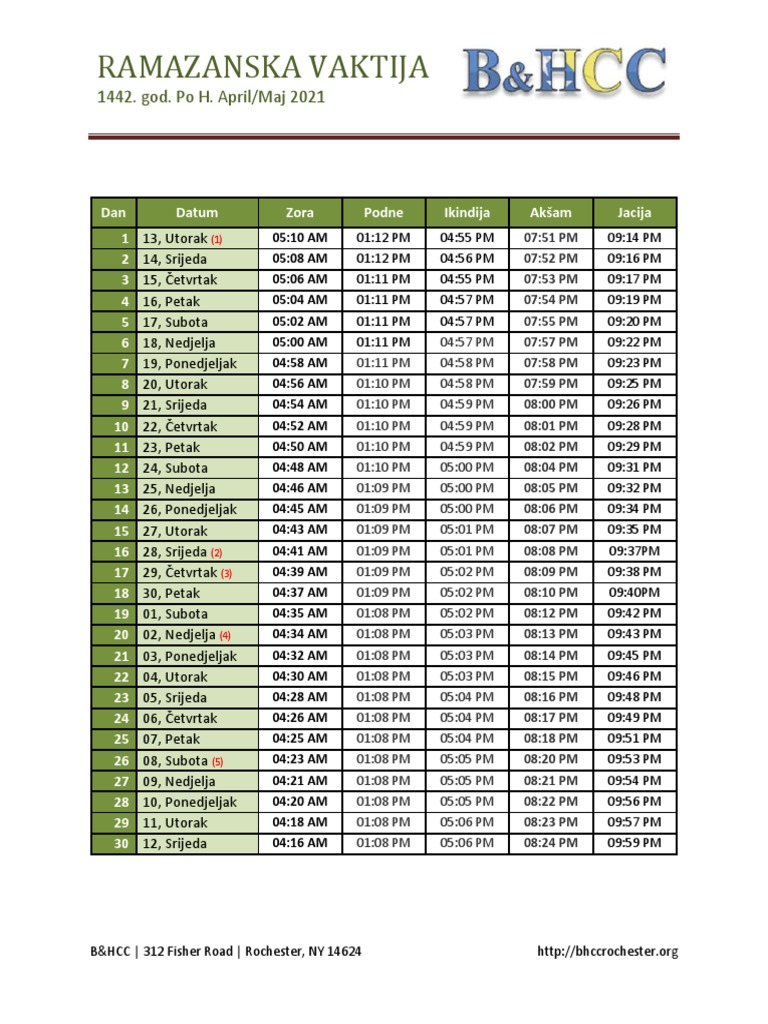 RAMAZANSKA VAKTIJA
1442. god. Po H. April/Maj 2021

B&HCC

| Dan | Datum | Zora | Podne | Ikindija | Akšam | Jacija |
|---|---|---|---|---|---|---|
| 1 | 13, Utorak (1) | 05:10 AM | 01:12 PM | 04:55 PM | 07:51 PM | 09:14 PM |
| 2 | 14, Srijeda | 05:08 AM | 01:12 PM | 04:56 PM | 07:52 PM | 09:16 PM |
| 3 | 15, Četvrtak | 05:06 AM | 01:11 PM | 04:55 PM | 07:53 PM | 09:17 PM |
| 4 | 16, Petak | 05:04 AM | 01:11 PM | 04:57 PM | 07:54 PM | 09:19 PM |
| 5 | 17, Subota | 05:02 AM | 01:11 PM | 04:57 PM | 07:55 PM | 09:20 PM |
| 6 | 18, Nedjelja | 05:00 AM | 01:11 PM | 04:57 PM | 07:57 PM | 09:22 PM |
| 7 | 19, Ponedjeljak | 04:58 AM | 01:11 PM | 04:58 PM | 07:58 PM | 09:23 PM |
| 8 | 20, Utorak | 04:56 AM | 01:10 PM | 04:58 PM | 07:59 PM | 09:25 PM |
| 9 | 21, Srijeda | 04:54 AM | 01:10 PM | 04:59 PM | 08:00 PM | 09:26 PM |
| 10 | 22, Četvrtak | 04:52 AM | 01:10 PM | 04:59 PM | 08:01 PM | 09:28 PM |
| 11 | 23, Petak | 04:50 AM | 01:10 PM | 04:59 PM | 08:02 PM | 09:29 PM |
| 12 | 24, Subota | 04:48 AM | 01:10 PM | 05:00 PM | 08:04 PM | 09:31 PM |
| 13 | 25, Nedjelja | 04:46 AM | 01:09 PM | 05:00 PM | 08:05 PM | 09:32 PM |
| 14 | 26, Ponedjeljak | 04:45 AM | 01:09 PM | 05:00 PM | 08:06 PM | 09:34 PM |
| 15 | 27, Utorak | 04:43 AM | 01:09 PM | 05:01 PM | 08:07 PM | 09:35 PM |
| 16 | 28, Srijeda (2) | 04:41 AM | 01:09 PM | 05:01 PM | 08:08 PM | 09:37PM |
| 17 | 29, Četvrtak (3) | 04:39 AM | 01:09 PM | 05:02 PM | 08:09 PM | 09:38 PM |
| 18 | 30, Petak | 04:37 AM | 01:09 PM | 05:02 PM | 08:10 PM | 09:40PM |
| 19 | 01, Subota | 04:35 AM | 01:08 PM | 05:02 PM | 08:12 PM | 09:42 PM |
| 20 | 02, Nedjelja (4) | 04:34 AM | 01:08 PM | 05:03 PM | 08:13 PM | 09:43 PM |
| 21 | 03, Ponedjeljak | 04:32 AM | 01:08 PM | 05:03 PM | 08:14 PM | 09:45 PM |
| 22 | 04, Utorak | 04:30 AM | 01:08 PM | 05:03 PM | 08:15 PM | 09:46 PM |
| 23 | 05, Srijeda | 04:28 AM | 01:08 PM | 05:04 PM | 08:16 PM | 09:48 PM |
| 24 | 06, Četvrtak | 04:26 AM | 01:08 PM | 05:04 PM | 08:17 PM | 09:49 PM |
| 25 | 07, Petak | 04:25 AM | 01:08 PM | 05:04 PM | 08:18 PM | 09:51 PM |
| 26 | 08, Subota (5) | 04:23 AM | 01:08 PM | 05:05 PM | 08:20 PM | 09:53 PM |
| 27 | 09, Nedjelja | 04:21 AM | 01:08 PM | 05:05 PM | 08:21 PM | 09:54 PM |
| 28 | 10, Ponedjeljak | 04:20 AM | 01:08 PM | 05:05 PM | 08:22 PM | 09:56 PM |
| 29 | 11, Utorak | 04:18 AM | 01:08 PM | 05:06 PM | 08:23 PM | 09:57 PM |
| 30 | 12, Srijeda | 04:16 AM | 01:08 PM | 05:06 PM | 08:24 PM | 09:59 PM |

B&HCC | 312 Fisher Road | Rochester, NY 14624

http://bhccrochester.org